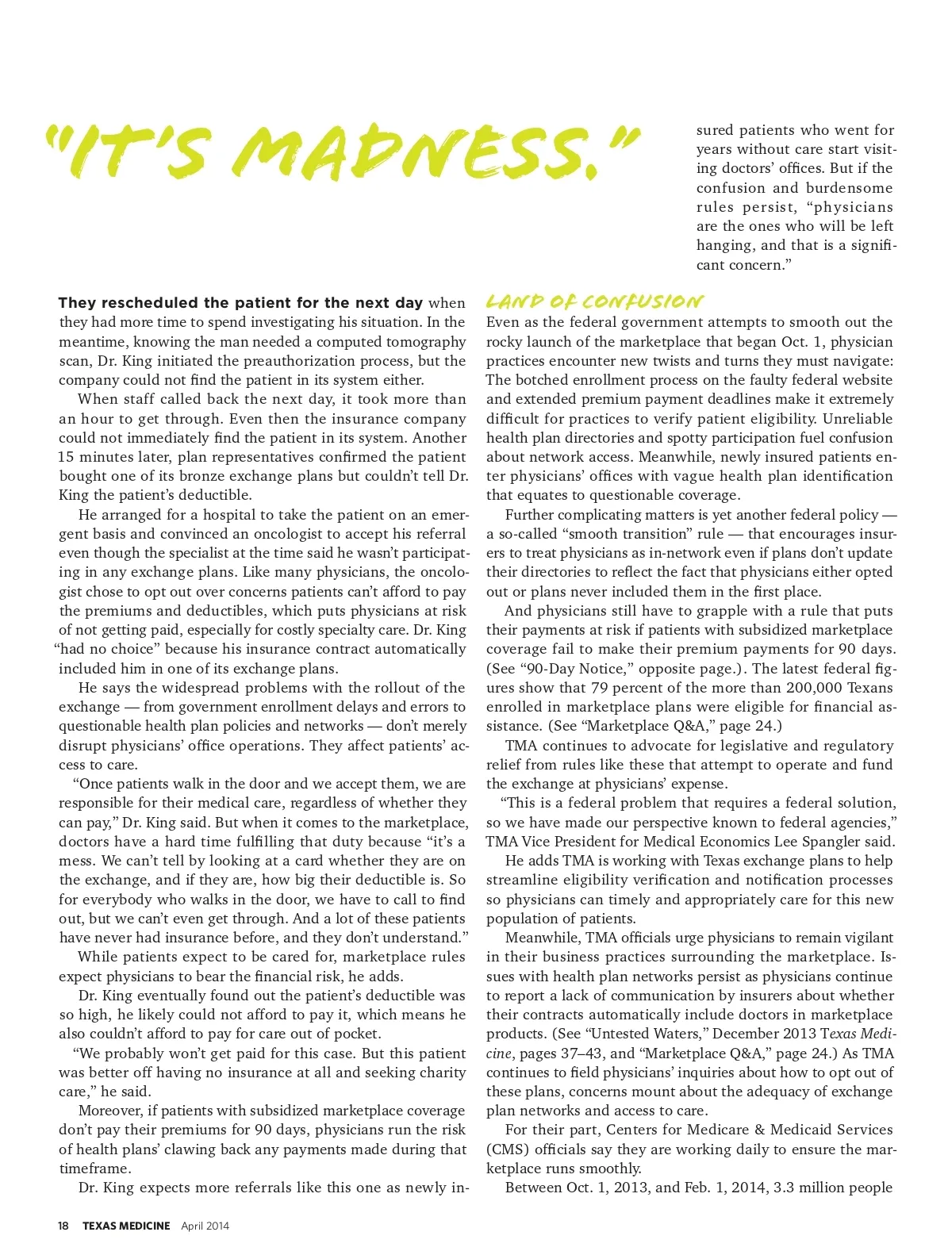 "IT'S MADNESS."

They rescheduled the patient for the next day when they had more time to spend investigating his situation. In the meantime, knowing the man needed a computed tomography scan, Dr. King initiated the preauthorization process, but the company could not find the patient in its system either.

When staff called back the next day, it took more than an hour to get through. Even then the insurance company could not immediately find the patient in its system. Another 15 minutes later, plan representatives confirmed the patient bought one of its bronze exchange plans but couldn't tell Dr. King the patient's deductible.

He arranged for a hospital to take the patient on an emergent basis and convinced an oncologist to accept his referral even though the specialist at the time said he wasn't participating in any exchange plans. Like many physicians, the oncologist chose to opt out over concerns patients can't afford to pay the premiums and deductibles, which puts physicians at risk of not getting paid, especially for costly specialty care. Dr. King "had no choice" because his insurance contract automatically included him in one of its exchange plans.

He says the widespread problems with the rollout of the exchange — from government enrollment delays and errors to questionable health plan policies and networks — don't merely disrupt physicians' office operations. They affect patients' access to care.

"Once patients walk in the door and we accept them, we are responsible for their medical care, regardless of whether they can pay," Dr. King said. But when it comes to the marketplace, doctors have a hard time fulfilling that duty because "it's a mess. We can't tell by looking at a card whether they are on the exchange, and if they are, how big their deductible is. So for everybody who walks in the door, we have to call to find out, but we can't even get through. And a lot of these patients have never had insurance before, and they don't understand."

While patients expect to be cared for, marketplace rules expect physicians to bear the financial risk, he adds.

Dr. King eventually found out the patient's deductible was so high, he likely could not afford to pay it, which means he also couldn't afford to pay for care out of pocket.

"We probably won't get paid for this case. But this patient was better off having no insurance at all and seeking charity care," he said.

Moreover, if patients with subsidized marketplace coverage don't pay their premiums for 90 days, physicians run the risk of health plans' clawing back any payments made during that timeframe.

Dr. King expects more referrals like this one as newly insured patients who went for years without care start visiting doctors' offices. But if the confusion and burdensome rules persist, "physicians are the ones who will be left hanging, and that is a significant concern."

LAND OF CONFUSION

Even as the federal government attempts to smooth out the rocky launch of the marketplace that began Oct. 1, physician practices encounter new twists and turns they must navigate: The botched enrollment process on the faulty federal website and extended premium payment deadlines make it extremely difficult for practices to verify patient eligibility. Unreliable health plan directories and spotty participation fuel confusion about network access. Meanwhile, newly insured patients enter physicians' offices with vague health plan identification that equates to questionable coverage.

Further complicating matters is yet another federal policy — a so-called "smooth transition" rule — that encourages insurers to treat physicians as in-network even if plans don't update their directories to reflect the fact that physicians either opted out or plans never included them in the first place.

And physicians still have to grapple with a rule that puts their payments at risk if patients with subsidized marketplace coverage fail to make their premium payments for 90 days. (See "90-Day Notice," opposite page.). The latest federal figures show that 79 percent of the more than 200,000 Texans enrolled in marketplace plans were eligible for financial assistance. (See "Marketplace Q&A," page 24.)

TMA continues to advocate for legislative and regulatory relief from rules like these that attempt to operate and fund the exchange at physicians' expense.

"This is a federal problem that requires a federal solution, so we have made our perspective known to federal agencies," TMA Vice President for Medical Economics Lee Spangler said.

He adds TMA is working with Texas exchange plans to help streamline eligibility verification and notification processes so physicians can timely and appropriately care for this new population of patients.

Meanwhile, TMA officials urge physicians to remain vigilant in their business practices surrounding the marketplace. Issues with health plan networks persist as physicians continue to report a lack of communication by insurers about whether their contracts automatically include doctors in marketplace products. (See "Untested Waters," December 2013 Texas Medicine, pages 37–43, and "Marketplace Q&A," page 24.) As TMA continues to field physicians' inquiries about how to opt out of these plans, concerns mount about the adequacy of exchange plan networks and access to care.

For their part, Centers for Medicare & Medicaid Services (CMS) officials say they are working daily to ensure the marketplace runs smoothly.

Between Oct. 1, 2013, and Feb. 1, 2014, 3.3 million people

18 TEXAS MEDICINE April 2014